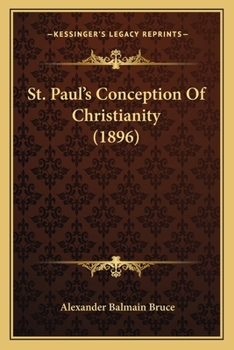 —KESSINGER'S LEGACY REPRINTS—

St. Paul's Conception Of Christianity (1896)

Alexander Balmain Bruce